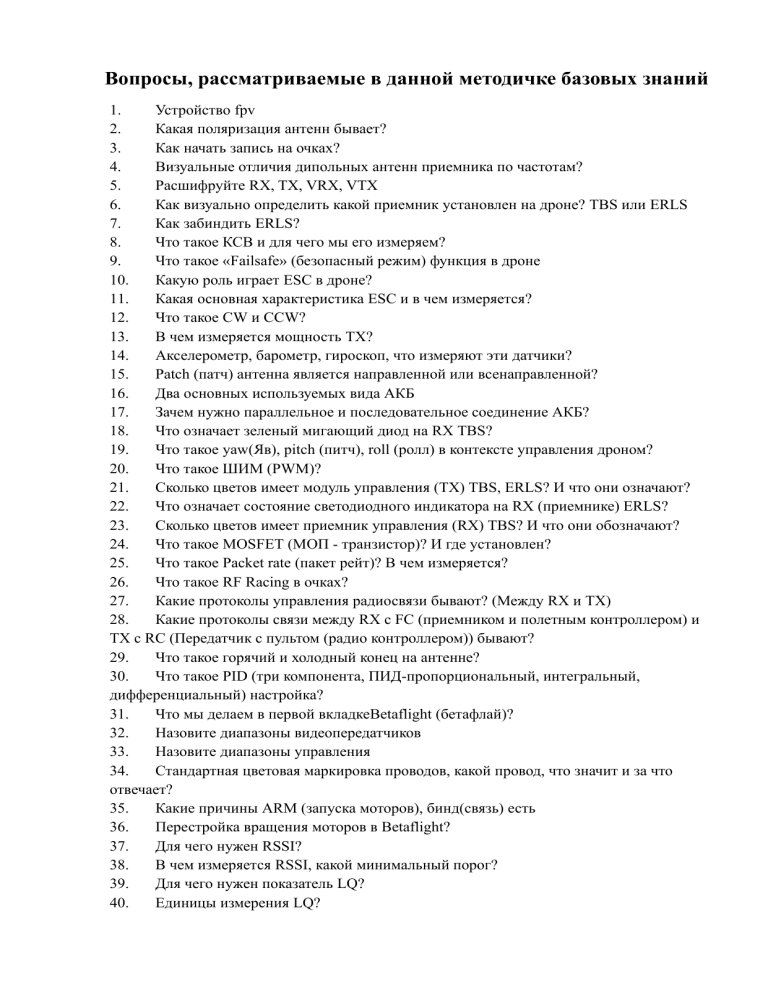 Вопросы, рассматриваемые в данной методичке базовых знаний

1. Устройство fpv
2. Какая поляризация антенн бывает?
3. Как начать запись на очках?
4. Визуальные отличия дипольных антенн приемника по частотам?
5. Расшифруйте RX, TX, VRX, VTX
6. Как визуально определить какой приемник установлен на дроне? TBS или ERLS
7. Как забиндить ERLS?
8. Что такое КСВ и для чего мы его измеряем?
9. Что такое «Failsafe» (безопасный режим) функция в дроне
10. Какую роль играет ESC в дроне?
11. Какая основная характеристика ESC и в чем измеряется?
12. Что такое CW и CCW?
13. В чем измеряется мощность TX?
14. Акселерометр, барометр, гироскоп, что измеряют эти датчики?
15. Patch (патч) антенна является направленной или всенаправленной?
16. Два основных используемых вида АКБ
17. Зачем нужно параллельное и последовательное соединение АКБ?
18. Что означает зеленый мигающий диод на RX TBS?
19. Что такое yaw(Яв), pitch (питч), roll (ролл) в контексте управления дроном?
20. Что такое ШИМ (PWM)?
21. Сколько цветов имеет модуль управления (TX) TBS, ERLS? И что они означают?
22. Что означает состояние светодиодного индикатора на RX (приемнике) ERLS?
23. Сколько цветов имеет приемник управления (RX) TBS? И что они обозначают?
24. Что такое MOSFET (МОП - транзистор)? И где установлен?
25. Что такое Packet rate (пакет рейт)? В чем измеряется?
26. Что такое RF Racing в очках?
27. Какие протоколы управления радиосвязи бывают? (Между RX и TX)
28. Какие протоколы связи между RX с FC (приемником и полетным контроллером) и TX с RC (Передатчик с пультом (радио контроллером)) бывают?
29. Что такое горячий и холодный конец на антенне?
30. Что такое PID (три компонента, ПИД-пропорциональный, интегральный, дифференциальный) настройка?
31. Что мы делаем в первой вкладкеBetaflight (бетафлай)?
32. Назовите диапазоны видеопередатчиков
33. Назовите диапазоны управления
34. Стандартная цветовая маркировка проводов, какой провод, что значит и за что отвечает?
35. Какие причины ARM (запуска моторов), бинд(связь) есть
36. Перестройка вращения моторов в Betaflight?
37. Для чего нужен RSSI?
38. В чем измеряется RSSI, какой минимальный порог?
39. Для чего нужен показатель LQ?
40. Единицы измерения LQ?